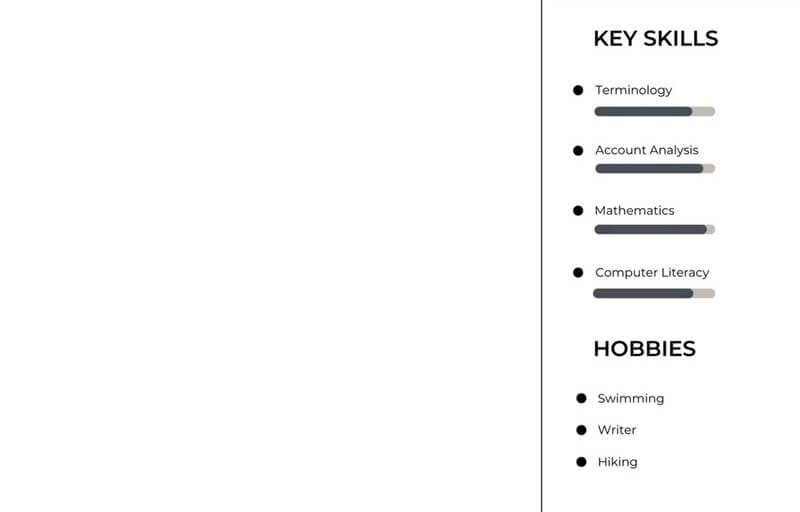 KEY SKILLS

• Terminology

• Account Analysis

• Mathematics

• Computer Literacy

HOBBIES

• Swimming
• Writer
• Hiking